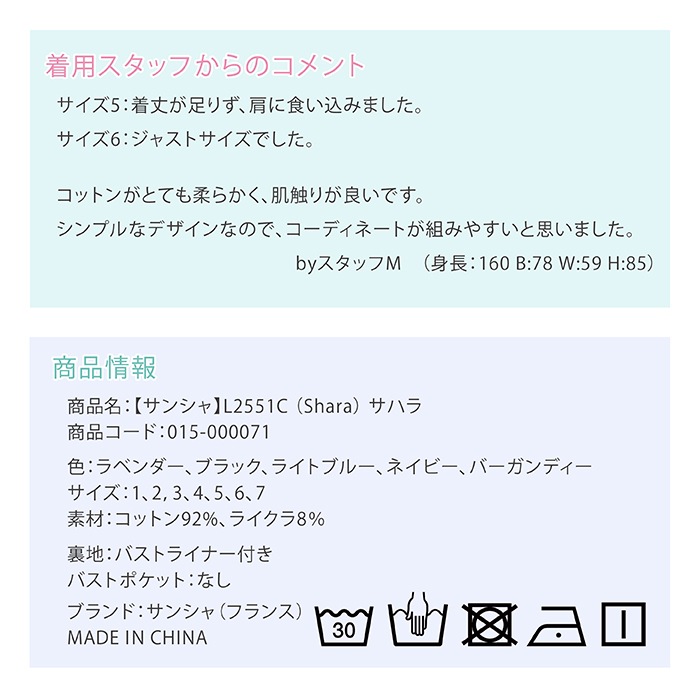 着用スタッフからのコメント

サイズ5:着丈が足りず、肩に食い込みました。
サイズ6:ジャストサイズでした。

コットンがとても柔らかく、肌触りが良いです。
シンプルなデザインなので、コーディネートが組みやすいと思いました。
byスタッフM (身長:160 B:78 W:59 H:85)

商品情報

商品名:【サンシャ】L2551C(Shara)サハラ
商品コード:015-000071

色:ラベンダー、ブラック、ライトブルー、ネイビー、バーガンディー
サイズ:1、2、3、4、5、6、7
素材:コットン92%、ライクラ8%

裏地:バストライナー付き
バストポケット:なし

ブランド:サンシャ(フランス)
MADE IN CHINA

30